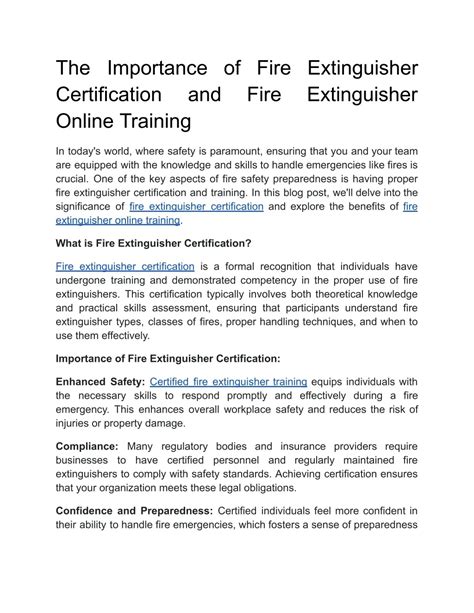 The Importance of Fire Extinguisher Certification and Fire Extinguisher Online Training

In today's world, where safety is paramount, ensuring that you and your team are equipped with the knowledge and skills to handle emergencies like fires is crucial. One of the key aspects of fire safety preparedness is having proper fire extinguisher certification and training. In this blog post, we'll delve into the significance of fire extinguisher certification and explore the benefits of fire extinguisher online training.

What is Fire Extinguisher Certification?

Fire extinguisher certification is a formal recognition that individuals have undergone training and demonstrated competency in the proper use of fire extinguishers. This certification typically involves both theoretical knowledge and practical skills assessment, ensuring that participants understand fire extinguisher types, classes of fires, proper handling techniques, and when to use them effectively.

Importance of Fire Extinguisher Certification:

Enhanced Safety: Certified fire extinguisher training equips individuals with the necessary skills to respond promptly and effectively during a fire emergency. This enhances overall workplace safety and reduces the risk of injuries or property damage.

Compliance: Many regulatory bodies and insurance providers require businesses to have certified personnel and regularly maintained fire extinguishers to comply with safety standards. Achieving certification ensures that your organization meets these legal obligations.

Confidence and Preparedness: Certified individuals feel more confident in their ability to handle fire emergencies, which fosters a sense of preparedness